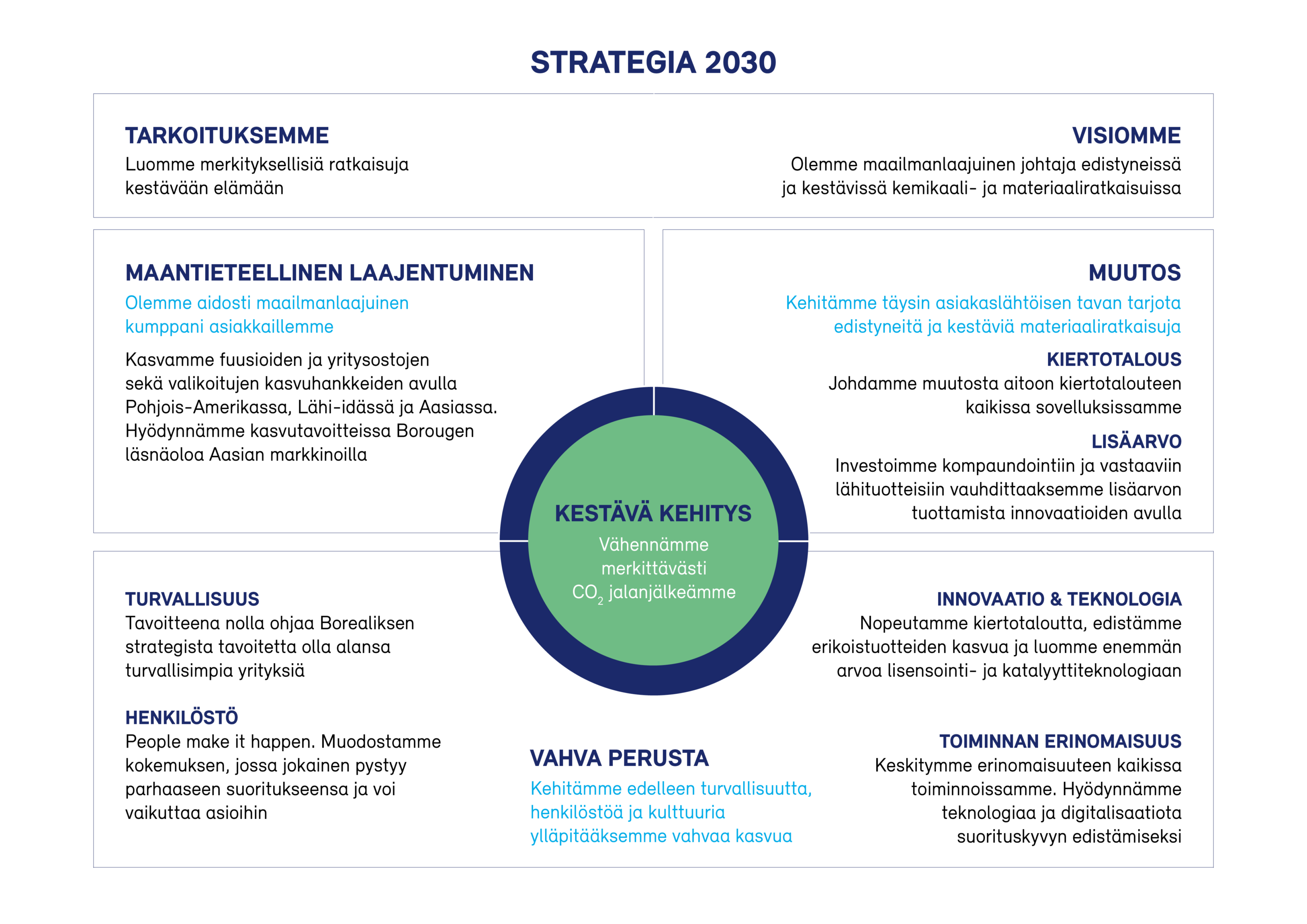 STRATEGIA 2030

TARKOITUKSEMME
Luomme merkityksellisiä ratkaisuja kestävään elämään

VISIOMME
Olemme maailmanlaajuinen johtaja edistyneissä ja kestävissä kemikaali- ja materiaaliratkaisuissa

MAANTIETEELLINEN LAAJENTUMINEN
Olemme aidosti maailmanlaajuinen kumppani asiakkaillemme

Kasvamme fuusioiden ja yritysostojen sekä valikoitujen kasvuhankkeiden avulla Pohjois-Amerikassa, Lähi-idässä ja Aasiassa. Hyödynnämme kasvutavoitteissa Borougen läsnäoloa Aasian markkinoilla

MUUTOS
Kehitämme täysin asiakaslähtöisen tavan tarjota edistyneitä ja kestäviä materiaaliratkaisuja

KIERTOTALOUS
Johdamme muutosta aitoon kiertotalouteen kaikissa sovelluksissamme

LISÄARVO
Investoimme kompaundointiin ja vastaaviin lähituotteisiin vauhdittaaksemme lisäarvon tuottamista innovaatioiden avulla

KESTÄVÄ KEHITYS
Vähennämme merkittävästi $CO_2$ jalanjälkeämme

TURVALLISUUS
Tavoitteena nolla ohjaa Borealiksen strategista tavoitetta olla alansa turvallisimpia yrityksiä

HENKILÖSTÖ
People make it happen. Muodostamme kokemuksen, jossa jokainen pystyy parhaaseen suoritukseensa ja voi vaikuttaa asioihin

VAHVA PERUSTA
Kehitämme edelleen turvallisuutta, henkilöstöä ja kulttuuria ylläpitääksemme vahvaa kasvua

INNOVAATIO & TEKNOLOGIA
Nopeutamme kiertotaloutta, edistämme erikoistuotteiden kasvua ja luomme enemmän arvoa lisensointi- ja katalyyttiteknologiaan

TOIMINNAN ERINOMAISUUS
Keskitymme erinomaisuuteen kaikissa toiminnoissamme. Hyödynnämme teknologiaa ja digitalisaatiota suorituskyvyn edistämiseksi